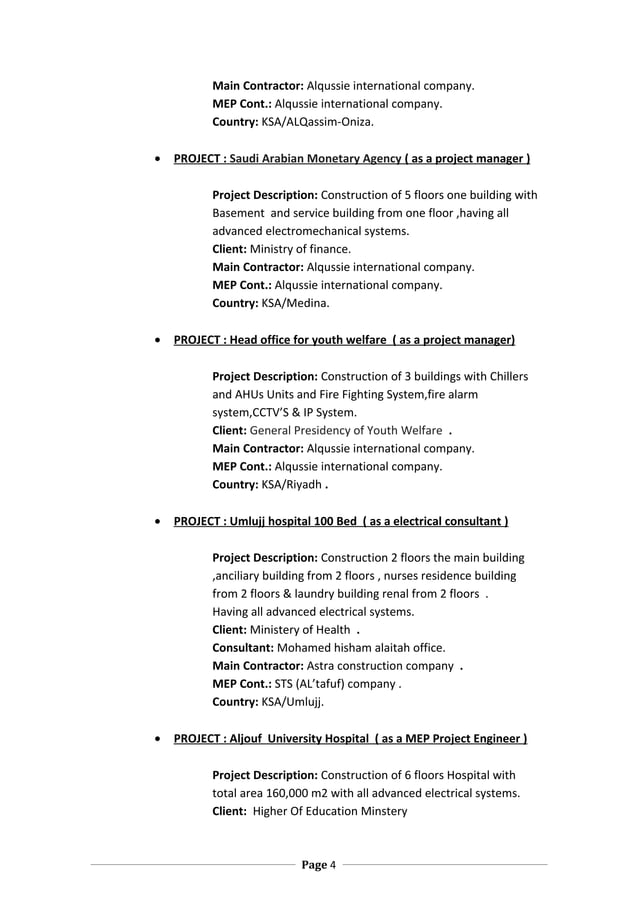 Main Contractor: Alqussie international company.
MEP Cont.: Alqussie international company.
Country: KSA/ALQassim-Oniza.

• PROJECT : Saudi Arabian Monetary Agency ( as a project manager )

Project Description: Construction of 5 floors one building with Basement and service building from one floor ,having all advanced electromechanical systems.
Client: Ministry of finance.
Main Contractor: Alqussie international company.
MEP Cont.: Alqussie international company.
Country: KSA/Medina.

• PROJECT : Head office for youth welfare ( as a project manager)

Project Description: Construction of 3 buildings with Chillers and AHUs Units and Fire Fighting System,fire alarm system,CCTV'S & IP System.
Client: General Presidency of Youth Welfare .
Main Contractor: Alqussie international company.
MEP Cont.: Alqussie international company.
Country: KSA/Riyadh .

• PROJECT : Umlujj hospital 100 Bed ( as a electrical consultant )

Project Description: Construction 2 floors the main building ,anciliary building from 2 floors , nurses residence building from 2 floors & laundry building renal from 2 floors .
Having all advanced electrical systems.
Client: Ministery of Health .
Consultant: Mohamed hisham alaitah office.
Main Contractor: Astra construction company .
MEP Cont.: STS (AL'tafuf) company .
Country: KSA/Umlujj.

• PROJECT : Aljouf University Hospital ( as a MEP Project Engineer )

Project Description: Construction of 6 floors Hospital with total area 160,000 m2 with all advanced electrical systems.
Client: Higher Of Education Minstery

Page 4